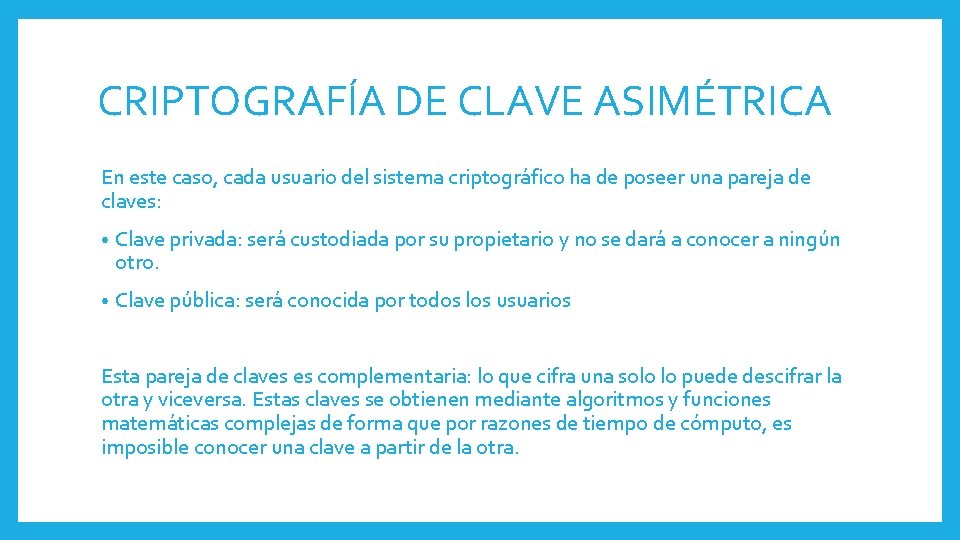 CRIPTOGRAFÍA DE CLAVE ASIMÉTRICA

En este caso, cada usuario del sistema criptográfico ha de poseer una pareja de claves:

• Clave privada: será custodiada por su propietario y no se dará a conocer a ningún otro.

• Clave pública: será conocida por todos los usuarios

Esta pareja de claves es complementaria: lo que cifra una solo lo puede descifrar la otra y viceversa. Estas claves se obtienen mediante algoritmos y funciones matemáticas complejas de forma que por razones de tiempo de cómputo, es imposible conocer una clave a partir de la otra.